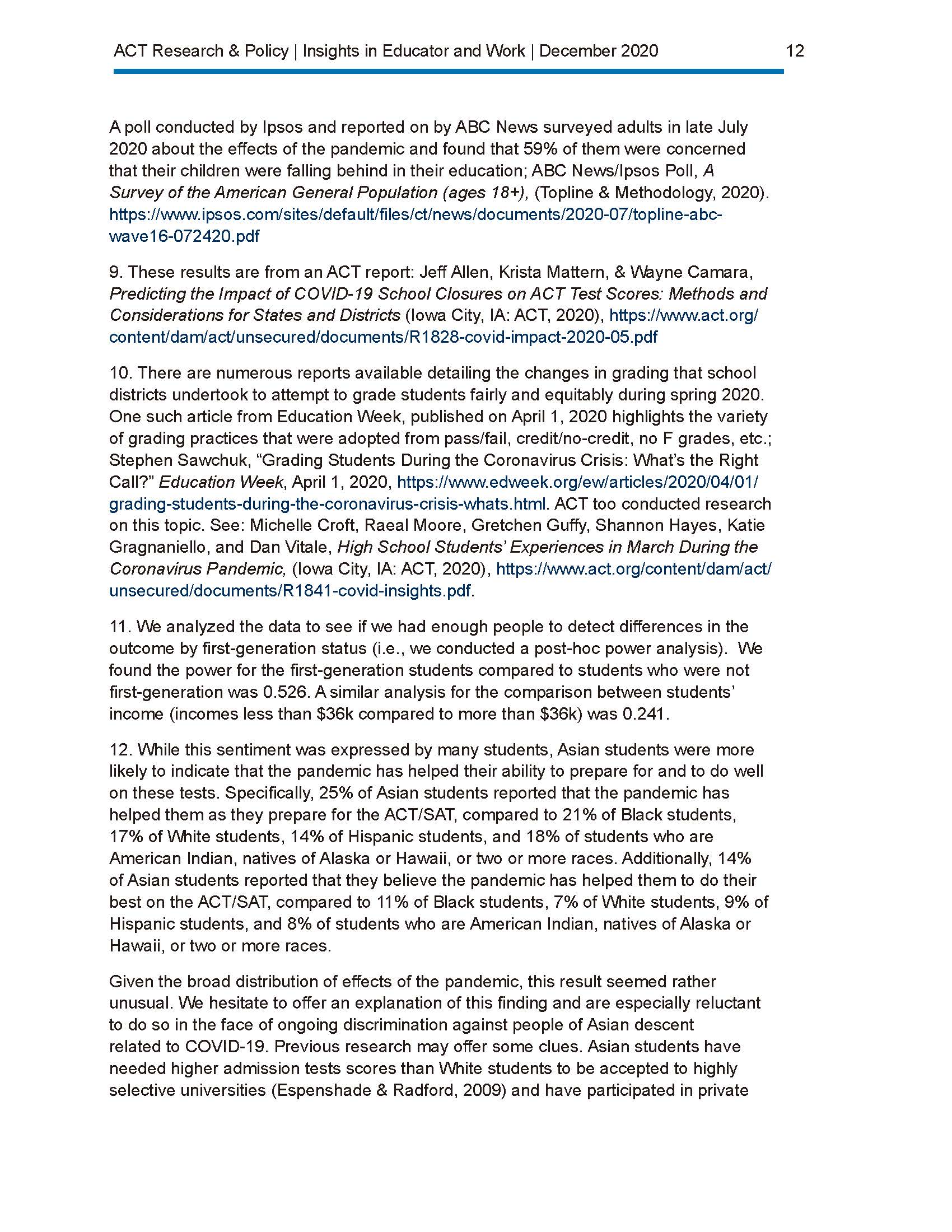 ACT Research & Policy | Insights in Educator and Work | December 2020 12

A poll conducted by Ipsos and reported on by ABC News surveyed adults in late July 2020 about the effects of the pandemic and found that 59% of them were concerned that their children were falling behind in their education; ABC News/Ipsos Poll, A Survey of the American General Population (ages 18+), (Topline & Methodology, 2020). https://www.ipsos.com/sites/default/files/ct/news/documents/2020-07/topline-abc-wave16-072420.pdf

9. These results are from an ACT report: Jeff Allen, Krista Mattern, & Wayne Camara, Predicting the Impact of COVID-19 School Closures on ACT Test Scores: Methods and Considerations for States and Districts (Iowa City, IA: ACT, 2020), https://www.act.org/content/dam/act/unsecured/documents/R1828-covid-impact-2020-05.pdf

10. There are numerous reports available detailing the changes in grading that school districts undertook to attempt to grade students fairly and equitably during spring 2020. One such article from Education Week, published on April 1, 2020 highlights the variety of grading practices that were adopted from pass/fail, credit/no-credit, no F grades, etc.; Stephen Sawchuk, “Grading Students During the Coronavirus Crisis: What’s the Right Call?” Education Week, April 1, 2020, https://www.edweek.org/ew/articles/2020/04/01/grading-students-during-the-coronavirus-crisis-whats.html. ACT too conducted research on this topic. See: Michelle Croft, Raeal Moore, Gretchen Guffy, Shannon Hayes, Katie Gragnaniello, and Dan Vitale, High School Students’ Experiences in March During the Coronavirus Pandemic, (Iowa City, IA: ACT, 2020), https://www.act.org/content/dam/act/unsecured/documents/R1841-covid-insights.pdf.

11. We analyzed the data to see if we had enough people to detect differences in the outcome by first-generation status (i.e., we conducted a post-hoc power analysis). We found the power for the first-generation students compared to students who were not first-generation was 0.526. A similar analysis for the comparison between students’ income (incomes less than $36k compared to more than $36k) was 0.241.

12. While this sentiment was expressed by many students, Asian students were more likely to indicate that the pandemic has helped their ability to prepare for and to do well on these tests. Specifically, 25% of Asian students reported that the pandemic has helped them as they prepare for the ACT/SAT, compared to 21% of Black students, 17% of White students, 14% of Hispanic students, and 18% of students who are American Indian, natives of Alaska or Hawaii, or two or more races. Additionally, 14% of Asian students reported that they believe the pandemic has helped them to do their best on the ACT/SAT, compared to 11% of Black students, 7% of White students, 9% of Hispanic students, and 8% of students who are American Indian, natives of Alaska or Hawaii, or two or more races.

Given the broad distribution of effects of the pandemic, this result seemed rather unusual. We hesitate to offer an explanation of this finding and are especially reluctant to do so in the face of ongoing discrimination against people of Asian descent related to COVID-19. Previous research may offer some clues. Asian students have needed higher admission tests scores than White students to be accepted to highly selective universities (Espenshade & Radford, 2009) and have participated in private